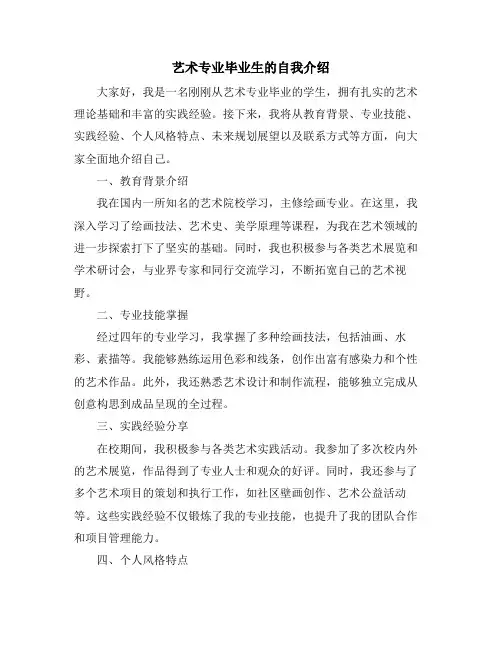 艺术专业毕业生的自我介绍

大家好，我是一名刚刚从艺术专业毕业的学生，拥有扎实的艺术理论基础和丰富的实践经验。接下来，我将从教育背景、专业技能、实践经验、个人风格特点、未来规划展望以及联系方式等方面，向大家全面地介绍自己。

一、教育背景介绍

我在国内一所知名的艺术院校学习，主修绘画专业。在这里，我深入学习了绘画技法、艺术史、美学原理等课程，为我在艺术领域的进一步探索打下了坚实的基础。同时，我也积极参与各类艺术展览和学术研讨会，与业界专家和同行交流学习，不断拓宽自己的艺术视野。

二、专业技能掌握

经过四年的专业学习，我掌握了多种绘画技法，包括油画、水彩、素描等。我能够熟练运用色彩和线条，创作出富有感染力和个性的艺术作品。此外，我还熟悉艺术设计和制作流程，能够独立完成从创意构思到成品呈现的全过程。

三、实践经验分享

在校期间，我积极参与各类艺术实践活动。我参加了多次校内外的艺术展览，作品得到了专业人士和观众的好评。同时，我还参与了多个艺术项目的策划和执行工作，如社区壁画创作、艺术公益活动等。这些实践经验不仅锻炼了我的专业技能，也提升了我的团队合作和项目管理能力。

四、个人风格特点